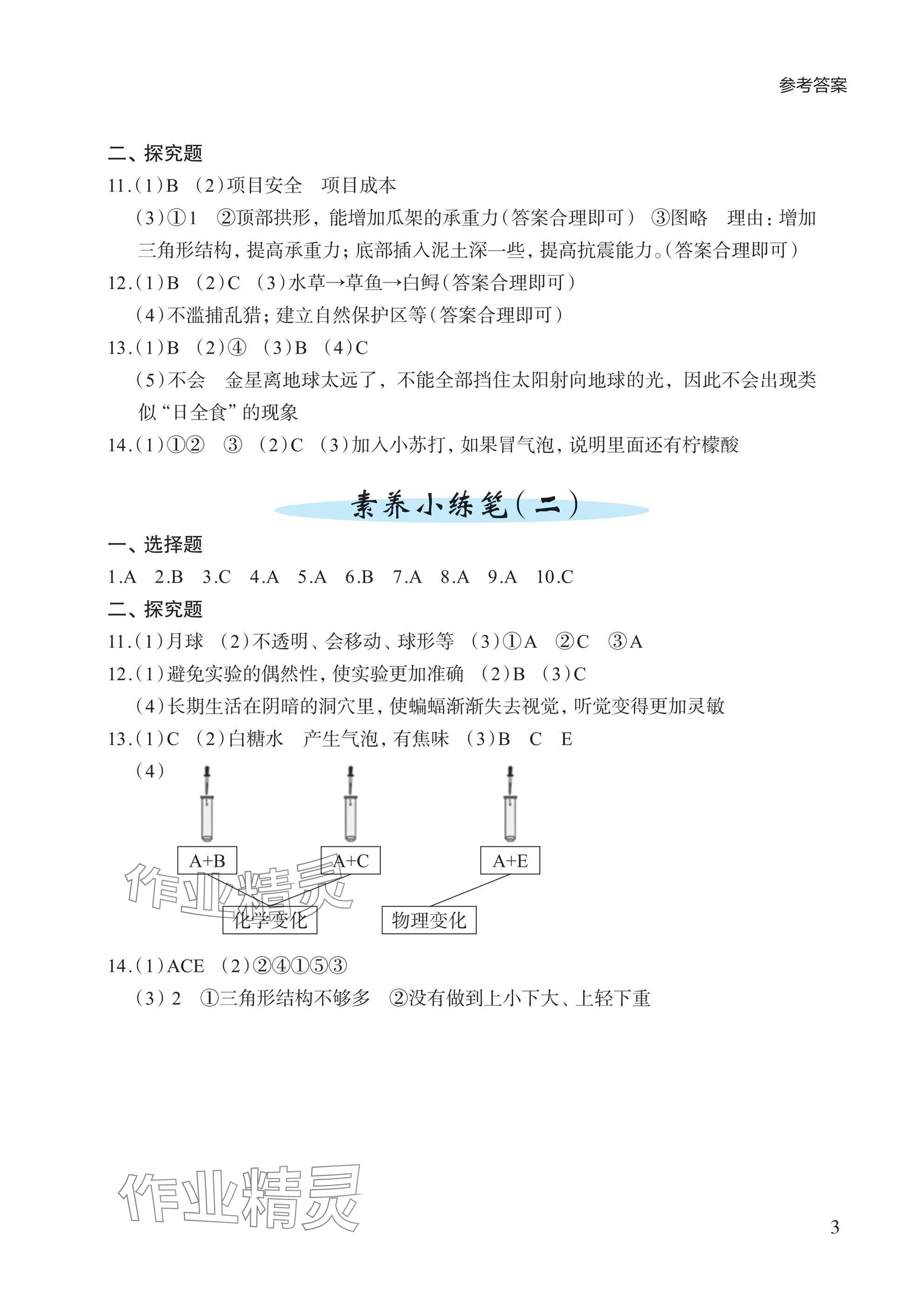 参考答案

二、探究题

11.(1)B (2)项目安全 项目成本

(3)①1 ②顶部拱形，能增加瓜架的承重力(答案合理即可) ③图略 理由：增加三角形结构，提高承重力；底部插入泥土深一些，提高抗震能力。(答案合理即可)

12.(1)B (2)C (3)水草→草鱼→白鲟(答案合理即可)

(4)不滥捕乱猎；建立自然保护区等(答案合理即可)

13.(1)B (2)④ (3)B (4)C

(5)不会 金星离地球太远了，不能全部挡住太阳射向地球的光，因此不会出现类似“日全食”的现象

14.(1)①② ③ (2)C (3)加入小苏打，如果冒气泡，说明里面还有柠檬酸

素养小练笔(二)

一、选择题

1.A 2.B 3.C 4.A 5.A 6.B 7.A 8.A 9.A 10.C

二、探究题

11.(1)月球 (2)不透明、会移动、球形等 (3)①A ②C ③A

12.(1)避免实验的偶然性，使实验更加准确 (2)B (3)C

(4)长期生活在阴暗的洞穴里，使蝙蝠渐渐失去视觉，听觉变得更加灵敏

13.(1)C (2)白糖水 产生气泡，有焦味 (3)B C E

(4)

A+B A+C A+E

化学变化 物理变化

作业精灵

14.(1)ACE (2)②④①⑤③

(3)2 ①三角形结构不够多 ②没有做到上小下大、上轻下重

作业精灵

3